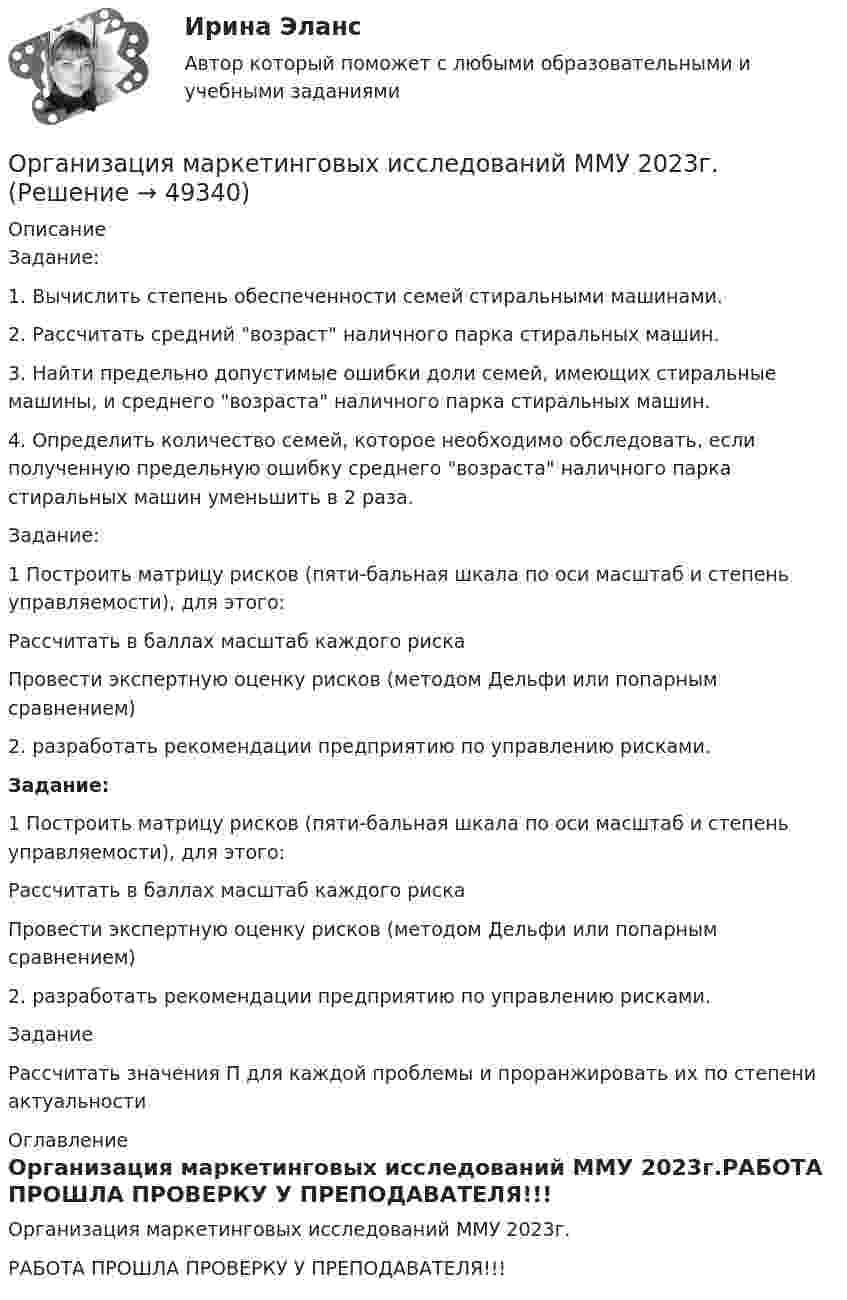 Ирина Эланс

Автор который поможет с любыми образовательными и учебными заданиями

Организация маркетинговых исследований ММУ 2023г. (Решение → 49340)

Описание
Задание:

1. Вычислить степень обеспеченности семей стиральными машинами.

2. Рассчитать средний "возраст" наличного парка стиральных машин.

3. Найти предельно допустимые ошибки доли семей, имеющих стиральные машины, и среднего "возраста" наличного парка стиральных машин.

4. Определить количество семей, которое необходимо обследовать, если полученную предельную ошибку среднего "возраста" наличного парка стиральных машин уменьшить в 2 раза.

Задание:

1 Построить матрицу рисков (пяти-бальная шкала по оси масштаб и степень управляемости), для этого:

Рассчитать в баллах масштаб каждого риска

Провести экспертную оценку рисков (методом Дельфи или попарным сравнением)

2. разработать рекомендации предприятию по управлению рисками.

Задание:

1 Построить матрицу рисков (пяти-бальная шкала по оси масштаб и степень управляемости), для этого:

Рассчитать в баллах масштаб каждого риска

Провести экспертную оценку рисков (методом Дельфи или попарным сравнением)

2. разработать рекомендации предприятию по управлению рисками.

Задание

Рассчитать значения П для каждой проблемы и проранжировать их по степени актуальности

Оглавление

Организация маркетинговых исследований ММУ 2023г.РАБОТА ПРОШЛА ПРОВЕРКУ У ПРЕПОДАВАТЕЛЯ!!!

Организация маркетинговых исследований ММУ 2023г.

РАБОТА ПРОШЛА ПРОВЕРКУ У ПРЕПОДАВАТЕЛЯ!!!